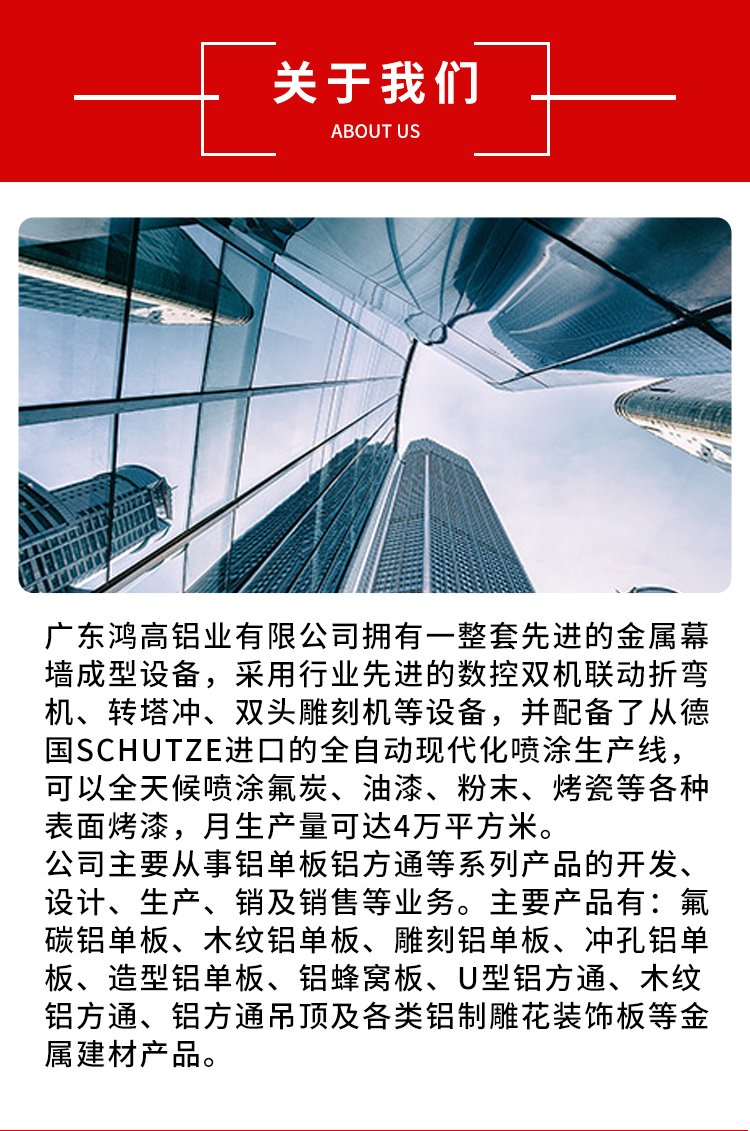 关于我们
ABOUT US

广东鸿高铝业有限公司拥有一整套先进的金属幕墙成型设备，采用行业先进的数控双机联动折弯机、转塔冲、双头雕刻机等设备，并配备了从德国SCHUTZE进口的全自动现代化喷涂生产线，可以全天候喷涂氟炭、油漆、粉末、烤瓷等各种表面烤漆，月生产量可达4万平方米。
公司主要从事铝单板铝方通等系列产品的开发、设计、生产、销及销售等业务。主要产品有：氟碳铝单板、木纹铝单板、雕刻铝单板、冲孔铝单板、造型铝单板、铝蜂窝板、U型铝方通、木纹铝方通、铝方通吊顶及各类铝制雕花装饰板等金属建材产品。